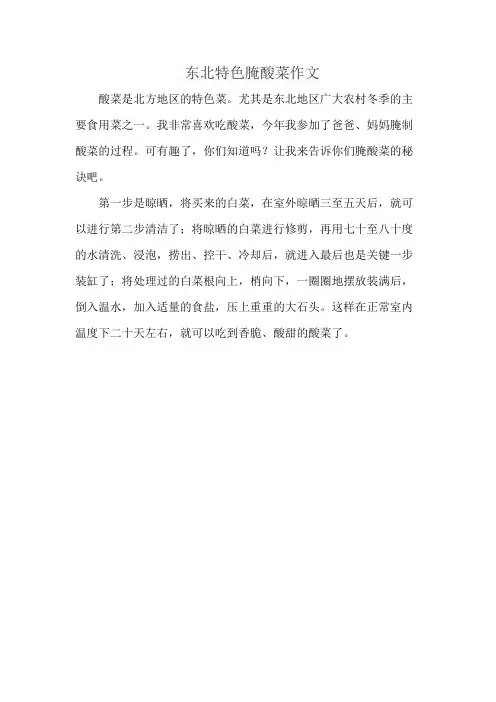 东北特色腌酸菜作文

酸菜是北方地区的特色菜。尤其是东北地区广大农村冬季的主要食用菜之一。我非常喜欢吃酸菜，今年我参加了爸爸、妈妈腌制酸菜的过程。可有趣了，你们知道吗？让我来告诉你们腌酸菜的秘诀吧。

第一步是晾晒，将买来的白菜，在室外晾晒三至五天后，就可以进行第二步清洁了；将晾晒的白菜进行修剪，再用七十至八十度的水清洗、浸泡，捞出、控干、冷却后，就进入最后也是关键一步装缸了；将处理过的白菜根向上，梢向下，一圈圈地摆放装满后，倒入温水，加入适量的食盐，压上重重的大石头。这样在正常室内温度下二十天左右，就可以吃到香脆、酸甜的酸菜了。